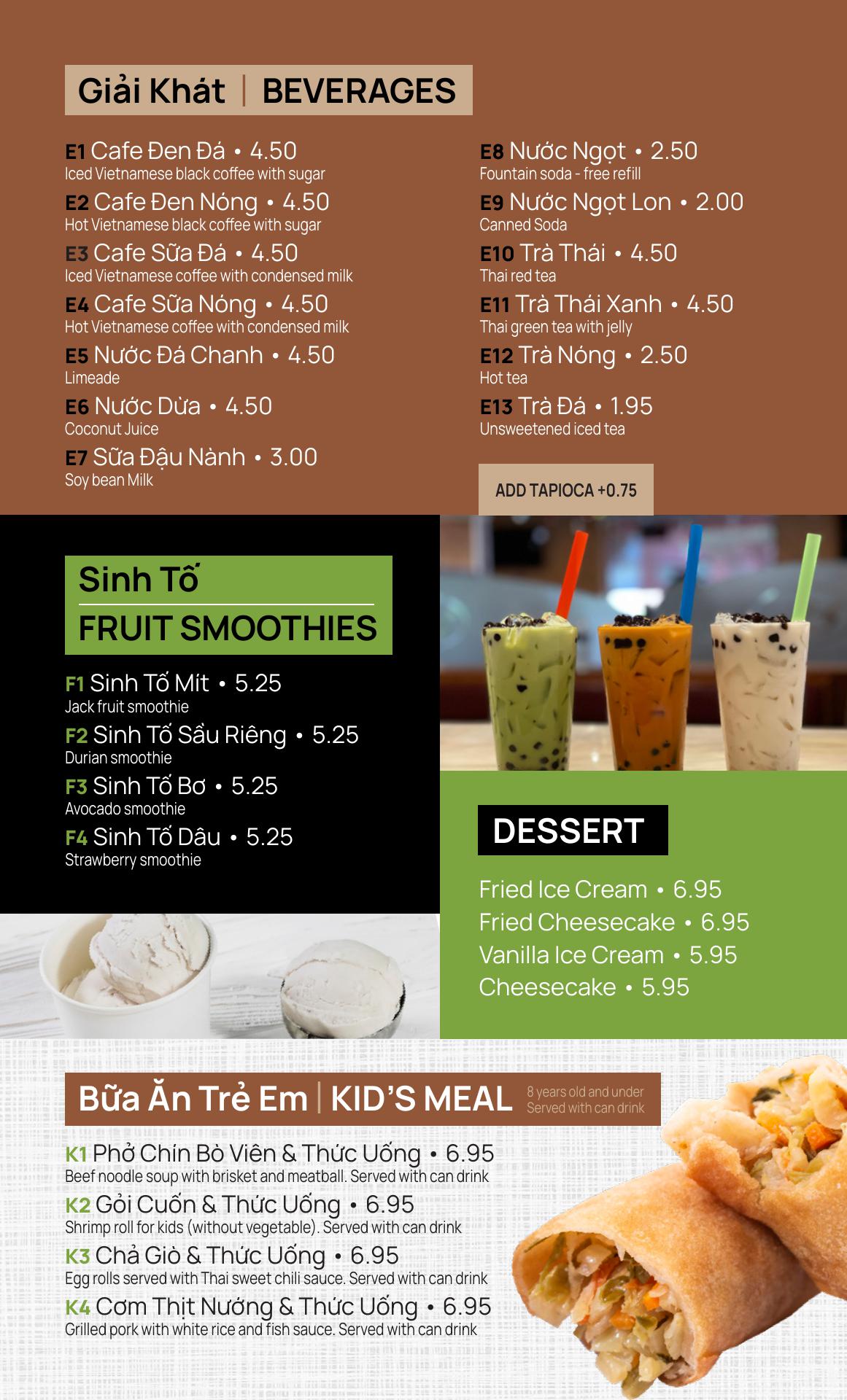 Giải Khát | BEVERAGES

E1 Cafe Đen Đá • 4.50
Iced Vietnamese black coffee with sugar

E2 Cafe Đen Nóng • 4.50
Hot Vietnamese black coffee with sugar

E3 Cafe Sữa Đá • 4.50
Iced Vietnamese coffee with condensed milk

E4 Cafe Sữa Nóng • 4.50
Hot Vietnamese coffee with condensed milk

E5 Nước Đá Chanh • 4.50
Limeade

E6 Nước Dừa • 4.50
Coconut Juice

E7 Sữa Đậu Nành • 3.00
Soy bean Milk

E8 Nước Ngọt • 2.50
Fountain soda - free refill

E9 Nước Ngọt Lon • 2.00
Canned Soda

E10 Trà Thái • 4.50
Thai red tea

E11 Trà Thái Xanh • 4.50
Thai green tea with jelly

E12 Trà Nóng • 2.50
Hot tea

E13 Trà Đá • 1.95
Unsweetened iced tea

ADD TAPIOCA +0.75

Sinh Tố
FRUIT SMOOTHIES

F1 Sinh Tố Mít • 5.25
Jack fruit smoothie

F2 Sinh Tố Sầu Riêng • 5.25
Durian smoothie

F3 Sinh Tố Bơ • 5.25
Avocado smoothie

F4 Sinh Tố Dâu • 5.25
Strawberry smoothie

DESSERT

Fried Ice Cream • 6.95
Fried Cheesecake • 6.95
Vanilla Ice Cream • 5.95
Cheesecake • 5.95

Bữa Ăn Trẻ Em | KID'S MEAL
8 years old and under
Served with can drink

K1 Phở Chín Bò Viên & Thức Uống • 6.95
Beef noodle soup with brisket and meatball. Served with can drink

K2 Gỏi Cuốn & Thức Uống • 6.95
Shrimp roll for kids (without vegetable). Served with can drink

K3 Chả Giò & Thức Uống • 6.95
Egg rolls served with Thai sweet chili sauce. Served with can drink

K4 Cơm Thịt Nướng & Thức Uống • 6.95
Grilled pork with white rice and fish sauce. Served with can drink